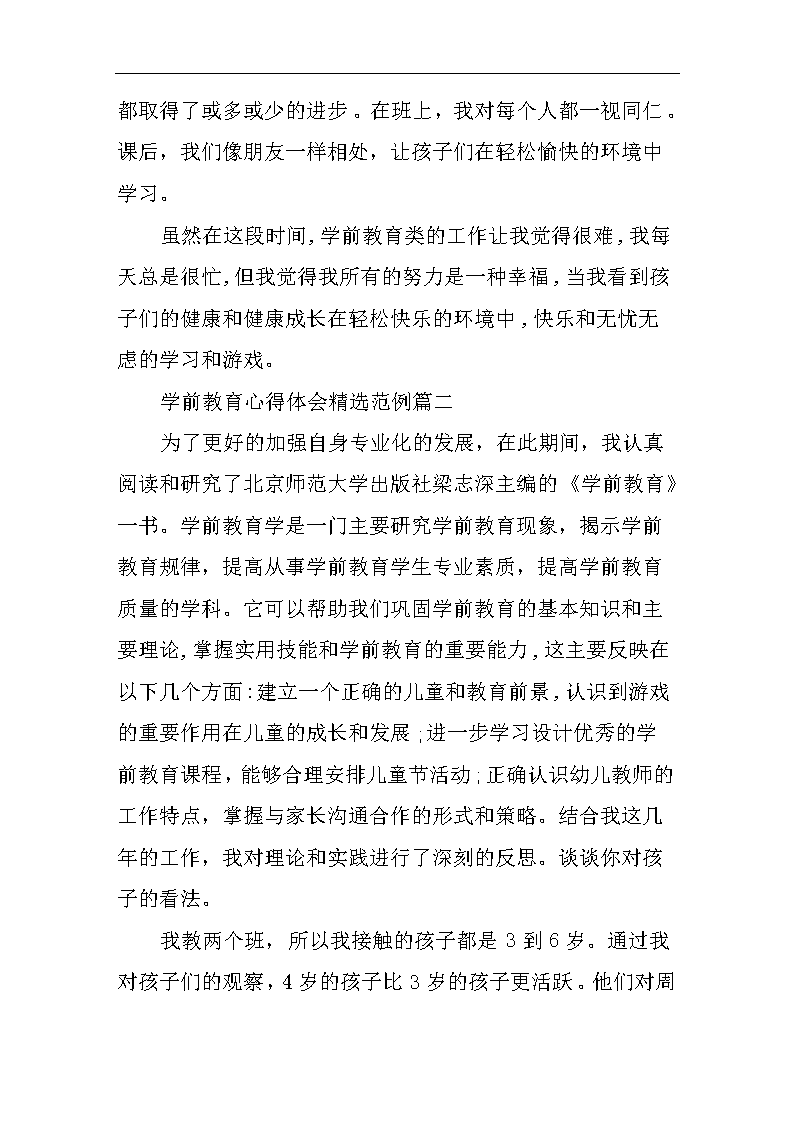 都取得了或多或少的进步。在班上，我对每个人都一视同仁。课后，我们像朋友一样相处，让孩子们在轻松愉快的环境中学习。

虽然在这段时间，学前教育类的工作让我觉得很难，我每天总是很忙，但我觉得我所有的努力是一种幸福，当我看到孩子们的健康和健康成长在轻松快乐的环境中，快乐和无忧无虑的学习和游戏。

学前教育心得体会精选范例篇二

为了更好的加强自身专业化的发展，在此期间，我认真阅读和研究了北京师范大学出版社梁志深主编的《学前教育》一书。学前教育学是一门主要研究学前教育现象，揭示学前教育规律，提高从事学前教育学生专业素质，提高学前教育质量的学科。它可以帮助我们巩固学前教育的基本知识和主要理论，掌握实用技能和学前教育的重要能力，这主要反映在以下几个方面：建立一个正确的儿童和教育前景，认识到游戏的重要作用在儿童的成长和发展；进一步学习设计优秀的学前教育课程，能够合理安排儿童节活动；正确认识幼儿教师的工作特点，掌握与家长沟通合作的形式和策略。结合我这几年的工作，我对理论和实践进行了深刻的反思。谈谈你对孩子的看法。

我教两个班，所以我接触的孩子都是 3 到 6 岁。通过我对孩子们的观察，4 岁的孩子比 3 岁的孩子更活跃。他们对周